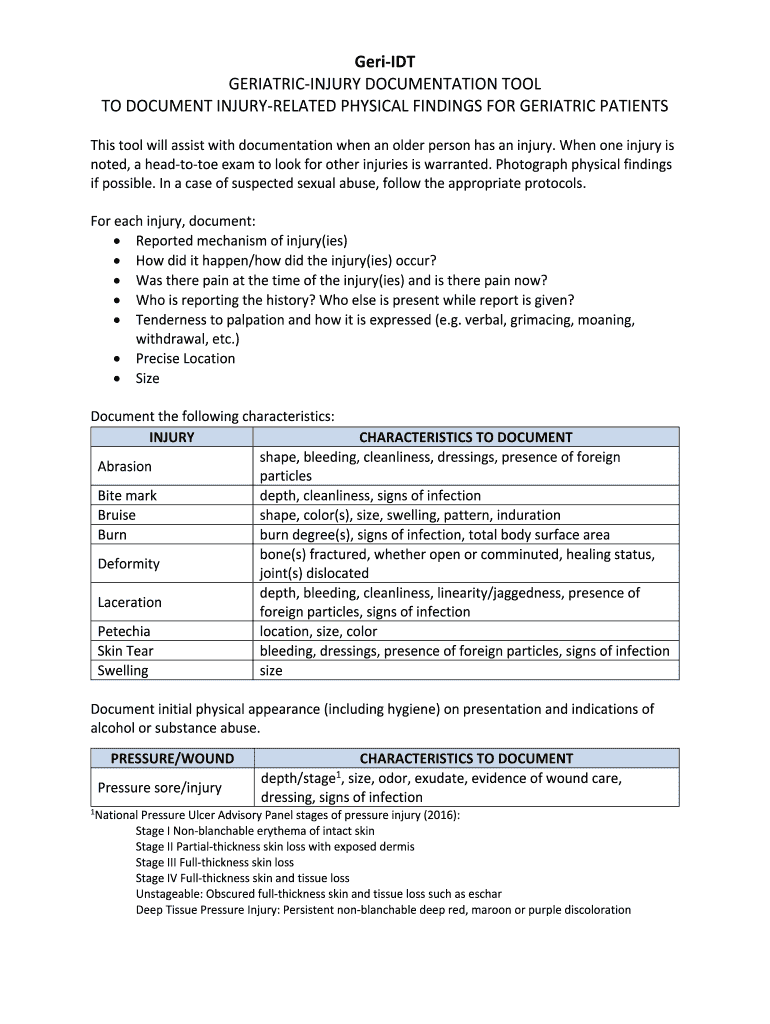 Geri-IDT
GERIATRIC-INJURY DOCUMENTATION TOOL
TO DOCUMENT INJURY-RELATED PHYSICAL FINDINGS FOR GERIATRIC PATIENTS

This tool will assist with documentation when an older person has an injury. When one injury is noted, a head-to-toe exam to look for other injuries is warranted. Photograph physical findings if possible. In a case of suspected sexual abuse, follow the appropriate protocols.

For each injury, document:
• Reported mechanism of injury(ies)
• How did it happen/how did the injury(ies) occur?
• Was there pain at the time of the injury(ies) and is there pain now?
• Who is reporting the history? Who else is present while report is given?
• Tenderness to palpation and how it is expressed (e.g. verbal, grimacing, moaning, withdrawal, etc.)
• Precise Location
• Size

Document the following characteristics:

| INJURY | CHARACTERISTICS TO DOCUMENT |
|---|---|
| Abrasion | shape, bleeding, cleanliness, dressings, presence of foreign particles |
| Bite mark | depth, cleanliness, signs of infection |
| Bruise | shape, color(s), size, swelling, pattern, induration |
| Burn | burn degree(s), signs of infection, total body surface area |
| Deformity | bone(s) fractured, whether open or comminuted, healing status, joint(s) dislocated |
| Laceration | depth, bleeding, cleanliness, linearity/jaggedness, presence of foreign particles, signs of infection |
| Petechia | location, size, color |
| Skin Tear | bleeding, dressings, presence of foreign particles, signs of infection |
| Swelling | size |

Document initial physical appearance (including hygiene) on presentation and indications of alcohol or substance abuse.

| PRESSURE/WOUND | CHARACTERISTICS TO DOCUMENT |
|---|---|
| Pressure sore/injury | depth/stage$^1$, size, odor, exudate, evidence of wound care, dressing, signs of infection |

$^1$National Pressure Ulcer Advisory Panel stages of pressure injury (2016):
Stage I Non-blanchable erythema of intact skin
Stage II Partial-thickness skin loss with exposed dermis
Stage III Full-thickness skin loss
Stage IV Full-thickness skin and tissue loss
Unstageable: Obscured full-thickness skin and tissue loss such as eschar
Deep Tissue Pressure Injury: Persistent non-blanchable deep red, maroon or purple discoloration